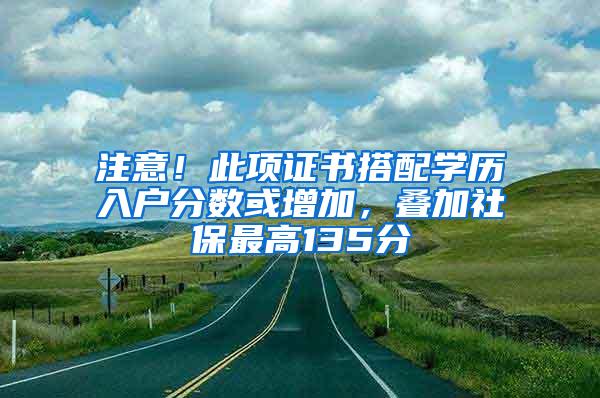 注意！此项证书搭配学历入户分数或增加，叠加社保最高135分